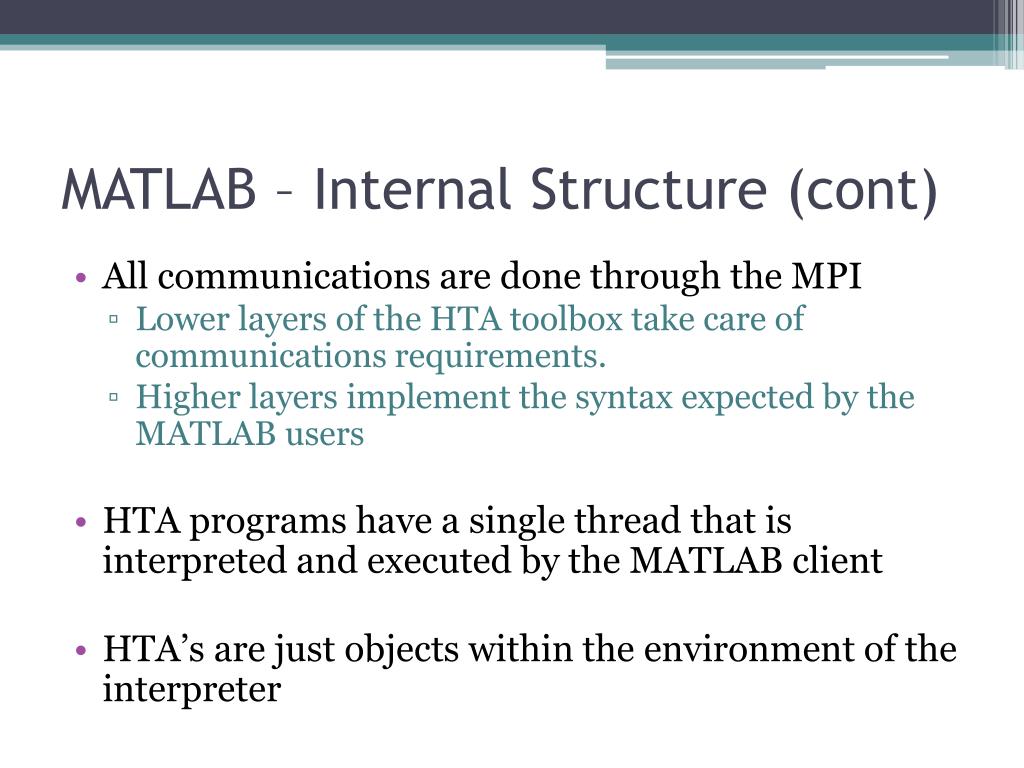 MATLAB – Internal Structure (cont)

• All communications are done through the MPI
▫ Lower layers of the HTA toolbox take care of communications requirements.
▫ Higher layers implement the syntax expected by the MATLAB users

• HTA programs have a single thread that is interpreted and executed by the MATLAB client

• HTA’s are just objects within the environment of the interpreter